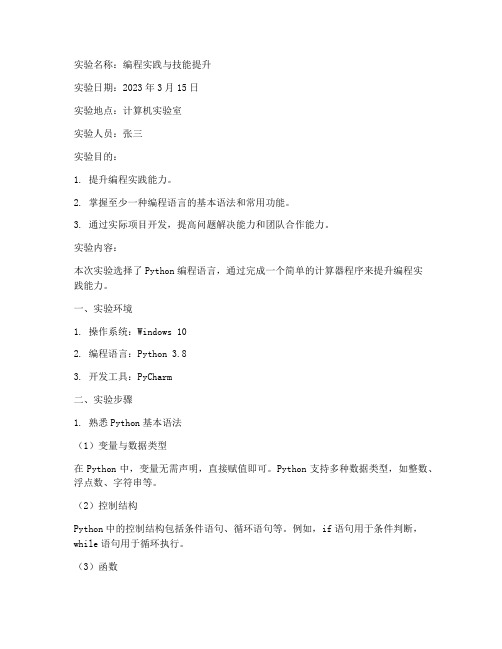 实验名称：编程实践与技能提升

实验日期：2023 年 3 月 15 日

实验地点：计算机实验室

实验人员：张三

实验目的：

1. 提升编程实践能力。

2. 掌握至少一种编程语言的基本语法和常用功能。

3. 通过实际项目开发，提高问题解决能力和团队合作能力。

实验内容：

本次实验选择了 Python 编程语言，通过完成一个简单的计算器程序来提升编程实践能力。

一、实验环境

1. 操作系统：Windows 10

2. 编程语言：Python 3.8

3. 开发工具：PyCharm

二、实验步骤

1. 熟悉 Python 基本语法

（1）变量与数据类型

在 Python 中，变量无需声明，直接赋值即可。Python 支持多种数据类型，如整数、浮点数、字符串等。

（2）控制结构

Python 中的控制结构包括条件语句、循环语句等。例如，if 语句用于条件判断，while 语句用于循环执行。

（3）函数